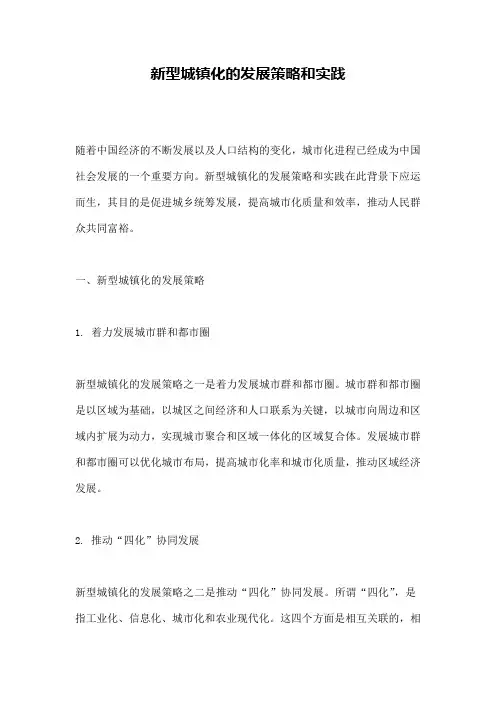 新型城镇化的发展策略和实践

随着中国经济的不断发展以及人口结构的变化，城市化进程已经成为中国社会发展的一个重要方向。新型城镇化的发展策略和实践在此背景下应运而生，其目的是促进城乡统筹发展，提高城市化质量和效率，推动人民群众共同富裕。

一、新型城镇化的发展策略

1. 着力发展城市群和都市圈

新型城镇化的发展策略之一是着力发展城市群和都市圈。城市群和都市圈是以区域为基础，以城区之间经济和人口联系为关键，以城市向周边和区域内扩展为动力，实现城市聚合和区域一体化的区域复合体。发展城市群和都市圈可以优化城市布局，提高城市化率和城市化质量，推动区域经济发展。

2. 推动“四化”协同发展

新型城镇化的发展策略之二是推动“四化”协同发展。所谓“四化”，是指工业化、信息化、城市化和农业现代化。这四个方面是相互关联的，相